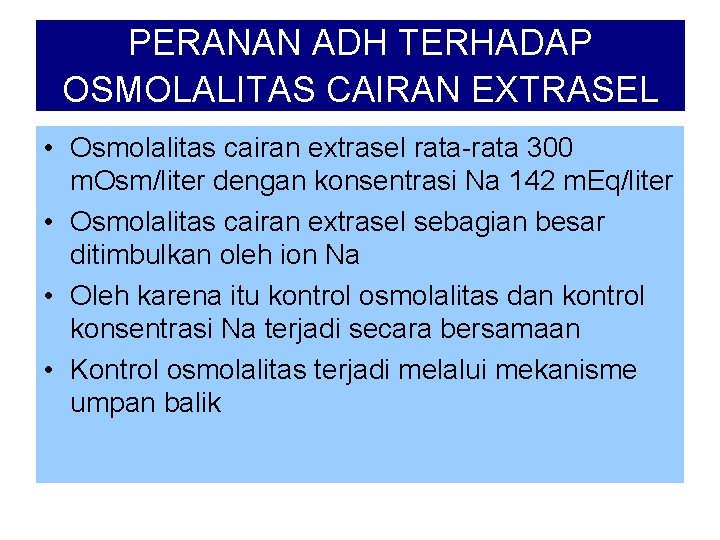 PERANAN ADH TERHADAP OSMOLALITAS CAIRAN EXTRASEL

• Osmolalitas cairan extrasel rata-rata 300 mOsm/liter dengan konsentrasi Na 142 mEq/liter
• Osmolalitas cairan extrasel sebagian besar ditimbulkan oleh ion Na
• Oleh karena itu kontrol osmolalitas dan kontrol konsentrasi Na terjadi secara bersamaan
• Kontrol osmolalitas terjadi melalui mekanisme umpan balik